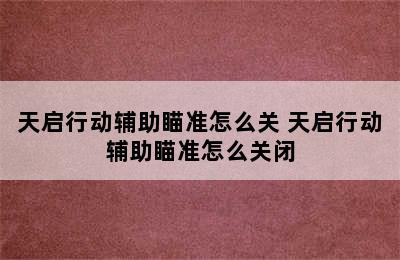 天启行动辅助瞄准怎么关 天启行动辅助瞄准怎么关闭